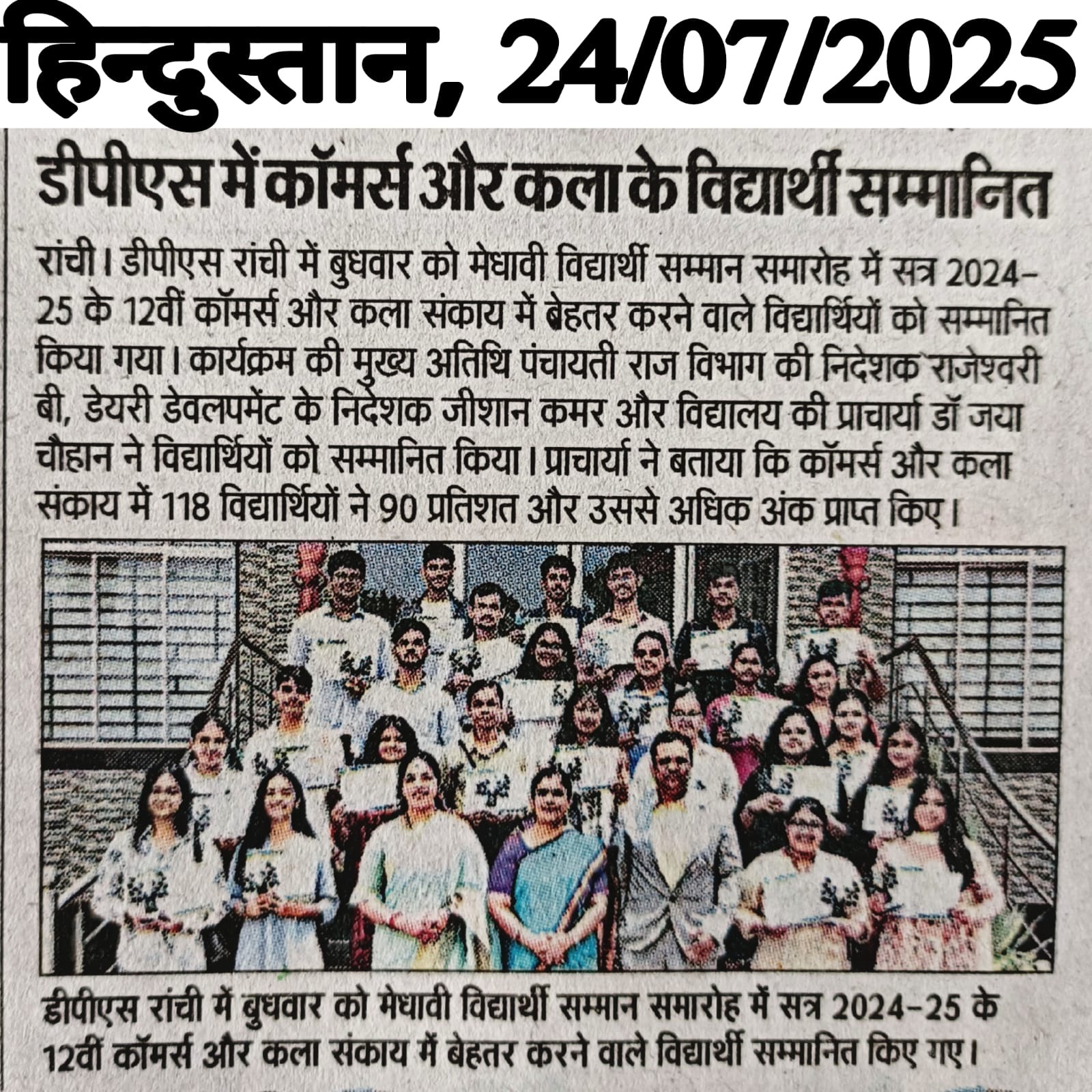 हिन्दुस्तान, 24/07/2025

डीपीएस में कॉमर्स और कला के विद्यार्थी सम्मानित

रांची। डीपीएस रांची में बुधवार को मेधावी विद्यार्थी सम्मान समारोह में सत्र 2024-25 के 12वीं कॉमर्स और कला संकाय में बेहतर करने वाले विद्यार्थियों को सम्मानित किया गया। कार्यक्रम की मुख्य अतिथि पंचायती राज विभाग की निदेशक राजेश्वरी बी, डेयरी डेवलपमेंट के निदेशक जीशान कमर और विद्यालय की प्राचार्या डॉ जया चौहान ने विद्यार्थियों को सम्मानित किया। प्राचार्या ने बताया कि कॉमर्स और कला संकाय में 118 विद्यार्थियों ने 90 प्रतिशत और उससे अधिक अंक प्राप्त किए।

डीपीएस रांची में बुधवार को मेधावी विद्यार्थी सम्मान समारोह में सत्र 2024-25 के 12वीं कॉमर्स और कला संकाय में बेहतर करने वाले विद्यार्थी सम्मानित किए गए।